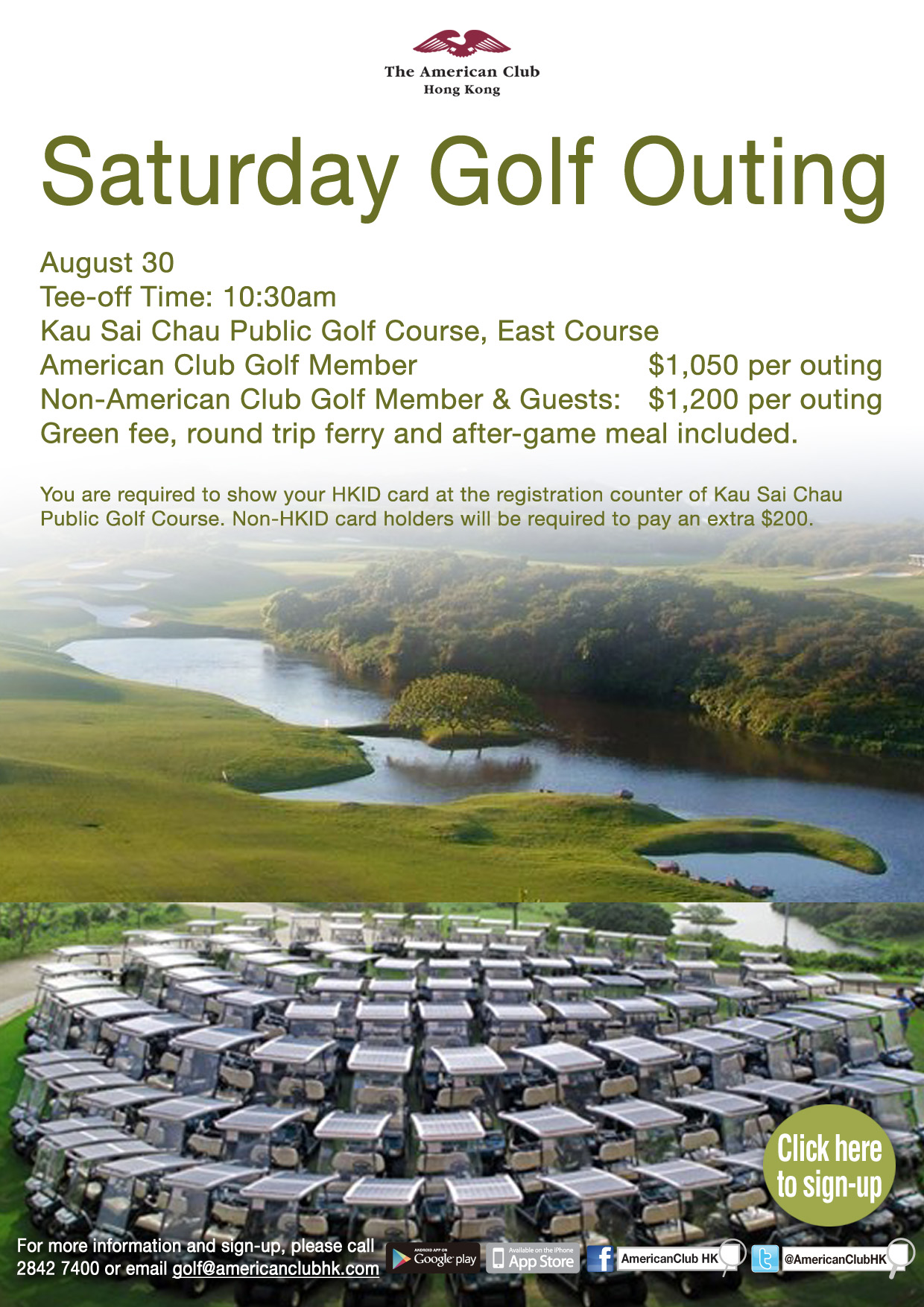 The American Club
Hong Kong

Saturday Golf Outing

August 30
Tee-off Time: 10:30am
Kau Sai Chau Public Golf Course, East Course
American Club Golf Member $1,050 per outing
Non-American Club Golf Member & Guests: $1,200 per outing
Green fee, round trip ferry and after-game meal included.

You are required to show your HKID card at the registration counter of Kau Sai Chau Public Golf Course. Non-HKID card holders will be required to pay an extra $200.

Click here to sign-up

For more information and sign-up, please call 2842 7400 or email golf@americanclubhk.com

ANDROID APP ON Google play

Available on the iPhone App Store

AmericanClub HK

@AmericanClubHK